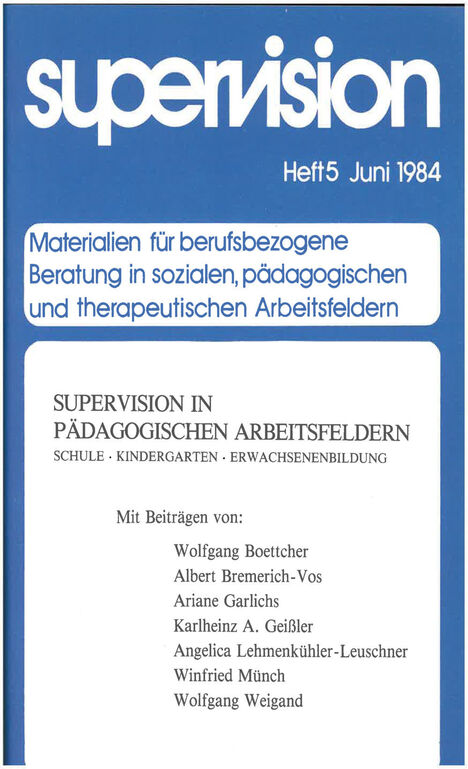 supervision

Heft 5 Juni 1984

Materialien für berufsbezogene Beratung in sozialen, pädagogischen und therapeutischen Arbeitsfeldern

SUPERVISION IN PÄDAGOGISCHEN ARBEITSFELDERN
SCHULE · KINDERGARTEN · ERWACHSENENBILDUNG

Mit Beiträgen von:

Wolfgang Boettcher
Albert Bremerich-Vos
Ariane Garlichs
Karlheinz A. Geißler
Angelica Lehmenkühler-Leuschner
Winfried Münch
Wolfgang Weigand